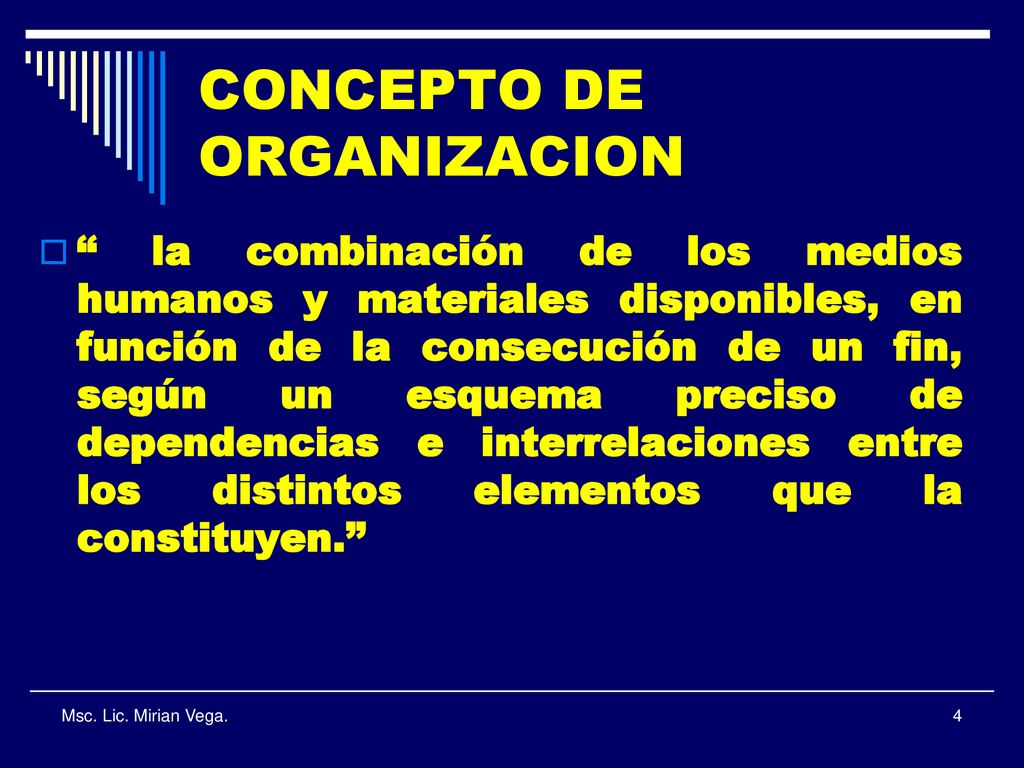 CONCEPTO DE ORGANIZACION

“ la combinación de los medios humanos y materiales disponibles, en función de la consecución de un fin, según un esquema preciso de dependencias e interrelaciones entre los distintos elementos que la constituyen.”

Msc. Lic. Mirian Vega.

4